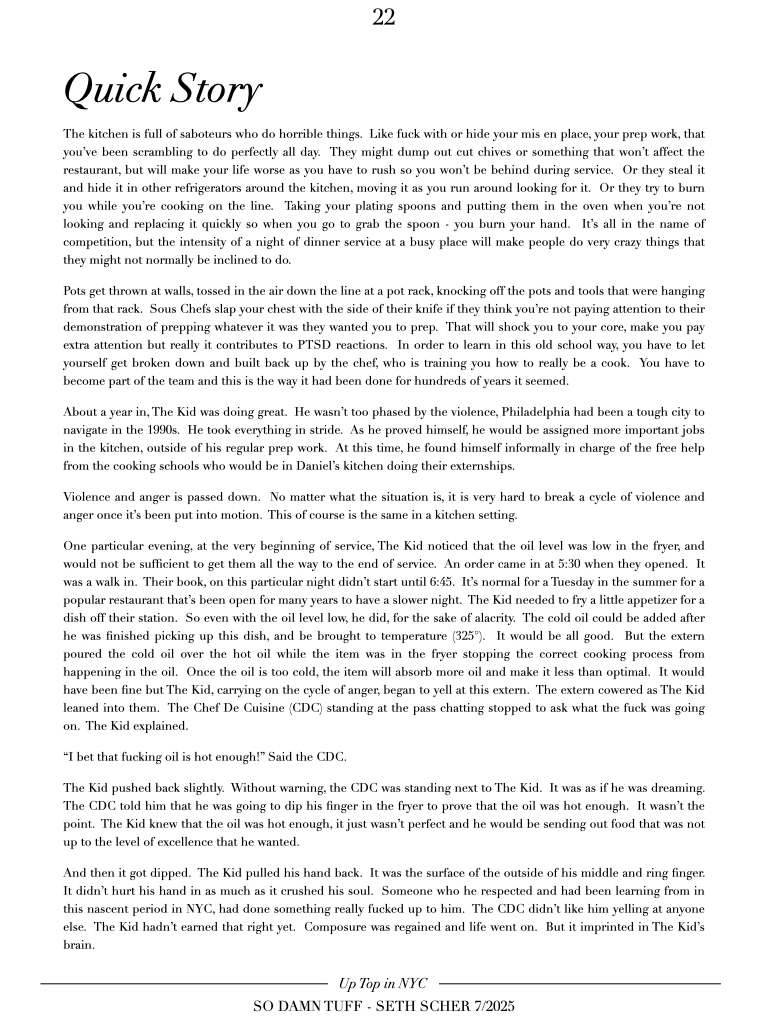 22

Quick Story

The kitchen is full of saboteurs who do horrible things. Like fuck with or hide your mis en place, your prep work, that you've been scrambling to do perfectly all day. They might dump out cut chives or something that won't affect the restaurant, but will make your life worse as you have to rush so you won't be behind during service. Or they steal it and hide it in other refrigerators around the kitchen, moving it as you run around looking for it. Or they try to burn you while you're cooking on the line. Taking your plating spoons and putting them in the oven when you're not looking and replacing it quickly so when you go to grab the spoon - you burn your hand. It's all in the name of competition, but the intensity of a night of dinner service at a busy place will make people do very crazy things that they might not normally be inclined to do.

Pots get thrown at walls, tossed in the air down the line at a pot rack, knocking off the pots and tools that were hanging from that rack. Sous Chefs slap your chest with the side of their knife if they think you're not paying attention to their demonstration of prepping whatever it was they wanted you to prep. That will shock you to your core, make you pay extra attention but really it contributes to PTSD reactions. In order to learn in this old school way, you have to let yourself get broken down and built back up by the chef, who is training you how to really be a cook. You have to become part of the team and this is the way it had been done for hundreds of years it seemed.

About a year in, The Kid was doing great. He wasn't too phased by the violence, Philadelphia had been a tough city to navigate in the 1990s. He took everything in stride. As he proved himself, he would be assigned more important jobs in the kitchen, outside of his regular prep work. At this time, he found himself informally in charge of the free help from the cooking schools who would be in Daniel's kitchen doing their externships.

Violence and anger is passed down. No matter what the situation is, it is very hard to break a cycle of violence and anger once it's been put into motion. This of course is the same in a kitchen setting.

One particular evening, at the very beginning of service, The Kid noticed that the oil level was low in the fryer, and would not be sufficient to get them all the way to the end of service. An order came in at 5:30 when they opened. It was a walk in. Their book, on this particular night didn't start until 6:45. It's normal for a Tuesday in the summer for a popular restaurant that's been open for many years to have a slower night. The Kid needed to fry a little appetizer for a dish off their station. So even with the oil level low, he did, for the sake of alacrity. The cold oil could be added after he was finished picking up this dish, and be brought to temperature (325°). It would be all good. But the extern poured the cold oil over the hot oil while the item was in the fryer stopping the correct cooking process from happening in the oil. Once the oil is too cold, the item will absorb more oil and make it less than optimal. It would have been fine but The Kid, carrying on the cycle of anger, began to yell at this extern. The extern cowered as The Kid leaned into them. The Chef De Cuisine (CDC) standing at the pass chatting stopped to ask what the fuck was going on. The Kid explained.

"I bet that fucking oil is hot enough!" Said the CDC.

The Kid pushed back slightly. Without warning, the CDC was standing next to The Kid. It was as if he was dreaming. The CDC told him that he was going to dip his finger in the fryer to prove that the oil was hot enough. It wasn't the point. The Kid knew that the oil was hot enough, it just wasn't perfect and he would be sending out food that was not up to the level of excellence that he wanted.

And then it got dipped. The Kid pulled his hand back. It was the surface of the outside of his middle and ring finger. It didn't hurt his hand in as much as it crushed his soul. Someone who he respected and had been learning from in this nascent period in NYC, had done something really fucked up to him. The CDC didn't like him yelling at anyone else. The Kid hadn't earned that right yet. Composure was regained and life went on. But it imprinted in The Kid's brain.

Up Top in NYC
SO DAMN TUFF - SETH SCHER 7/2025